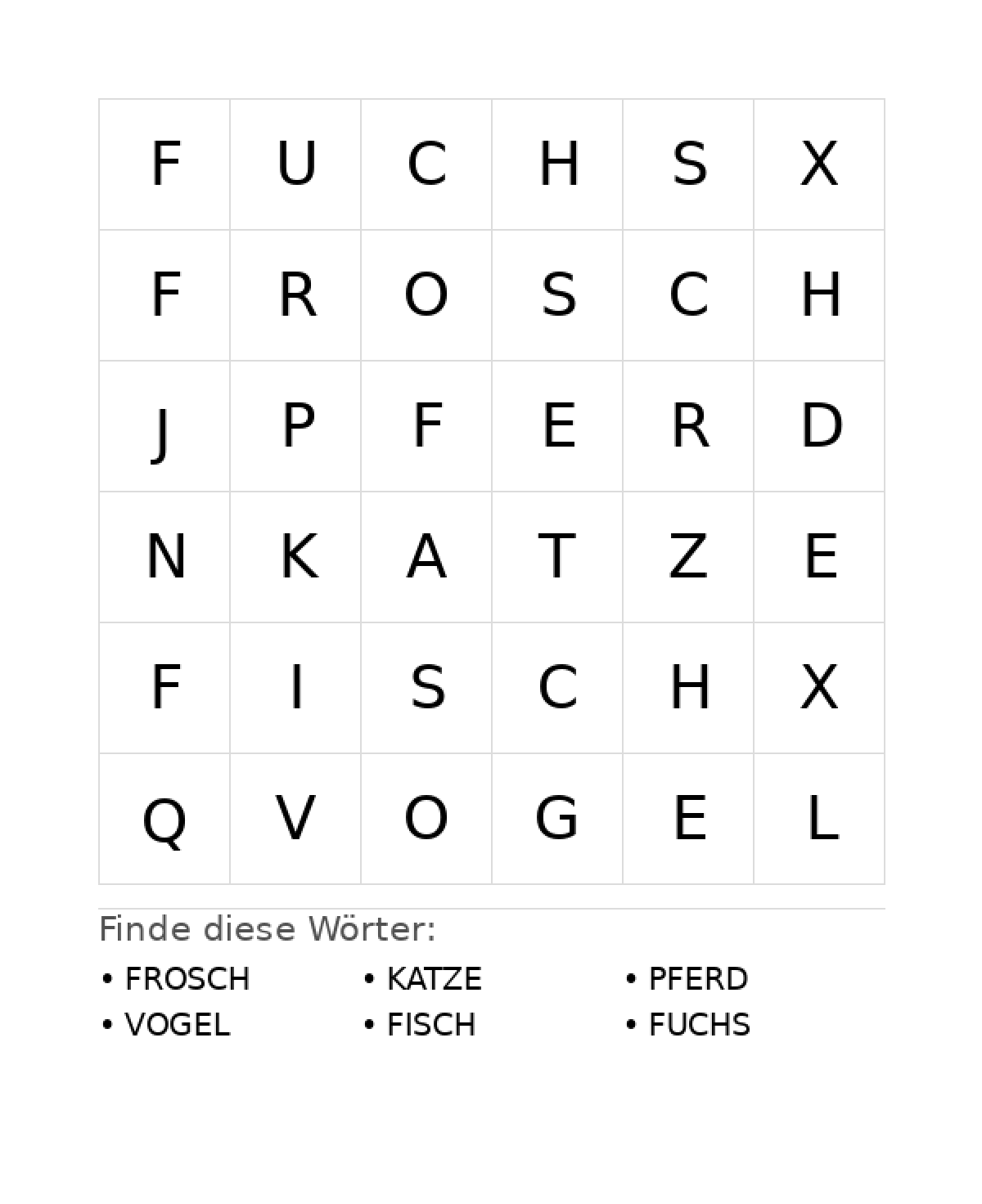 | F | U | C | H | S | X |
|---|---|---|---|---|---|
| F | R | O | S | C | H |
| J | P | F | E | R | D |
| N | K | A | T | Z | E |
| F | I | S | C | H | X |
| Q | V | O | G | E | L |

Finde diese Wörter:

• FROSCH
• VOGEL

• KATZE
• FISCH

• PFERD
• FUCHS